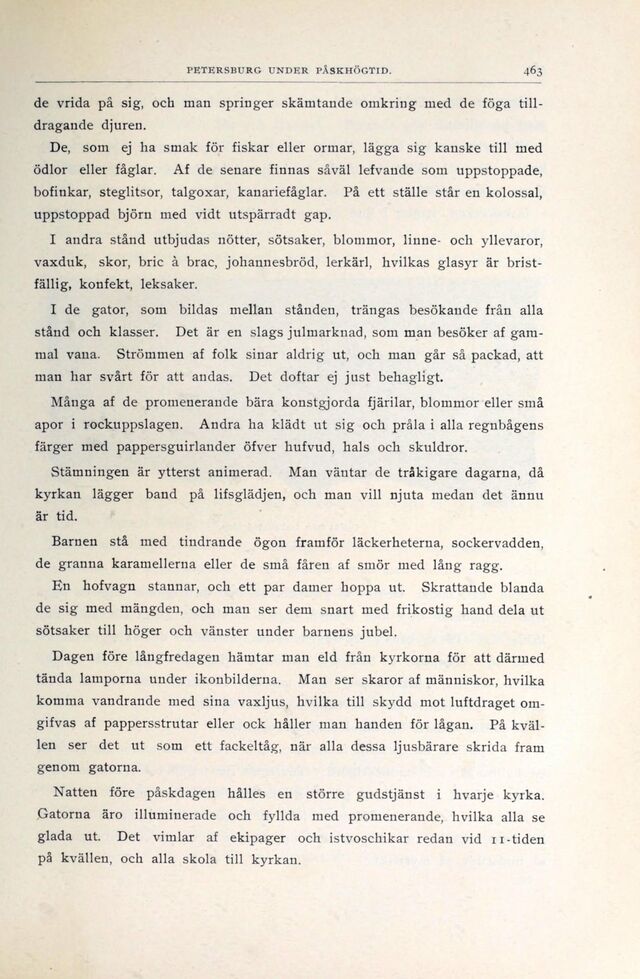 PETERSBURG UNDER PÅSKHÖGTID. 463

de vrida på sig, och man springer skämtande omkring med de föga tilldragande djuren.

De, som ej ha smak för fiskar eller ormar, lägga sig kanske till med ödlor eller fåglar. Af de senare finnas såväl lefvande som uppstoppade, bofinkar, steglitsor, talgoxar, kanariefåglar. På ett ställe står en kolossal, uppstoppad björn med vidt utspärradt gap.

I andra stånd utbjudas nötter, sötsaker, blommor, linne- och yllevaror, vaxduk, skor, bric à brac, johannesbröd, lerkärl, hvilkas glasyr är bristfällig, konfekt, leksaker.

I de gator, som bildas mellan stånden, trängas besökande från alla stånd och klasser. Det är en slags julmarknad, som man besöker af gammal vana. Strömmen af folk sinar aldrig ut, och man går så packad, att man har svårt för att andas. Det doftar ej just behagligt.

Många af de promenerande bära konstgjorda fjärilar, blommor eller små apor i rockuppslagen. Andra ha klädt ut sig och pråla i alla regnbågens färger med pappersguirlander öfver hufvud, hals och skuldror.

Stämningen är ytterst animerad. Man väntar de tråkigare dagarna, då kyrkan lägger band på lifsglädjen, och man vill njuta medan det ännu är tid.

Barnen stå med tindrande ögon framför läckerheterna, sockervadden, de granna karamellerna eller de små fåren af smör med lång ragg.

En hofvagn stannar, och ett par damer hoppa ut. Skrattande blanda de sig med mängden, och man ser dem snart med frikostig hand dela ut sötsaker till höger och vänster under barnens jubel.

Dagen före långfredagen hämtar man eld från kyrkorna för att därmed tända lamporna under ikonbilderna. Man ser skaror af människor, hvilka komma vandrande med sina vaxljus, hvilka till skydd mot luftdraget omgifvas af pappersstrutar eller ock håller man handen för lågan. På kvällen ser det ut som ett fackeltåg, när alla dessa ljusbärare skrida fram genom gatorna.

Natten före påskdagen hålles en större gudstjänst i hvarje kyrka. Gatorna äro illuminerade och fyllda med promenerande, hvilka alla se glada ut. Det vimlar af ekipager och istvoschikar redan vid 11-tiden på kvällen, och alla skola till kyrkan.